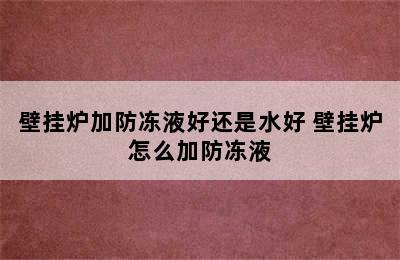 壁挂炉加防冻液好还是水好 壁挂炉怎么加防冻液